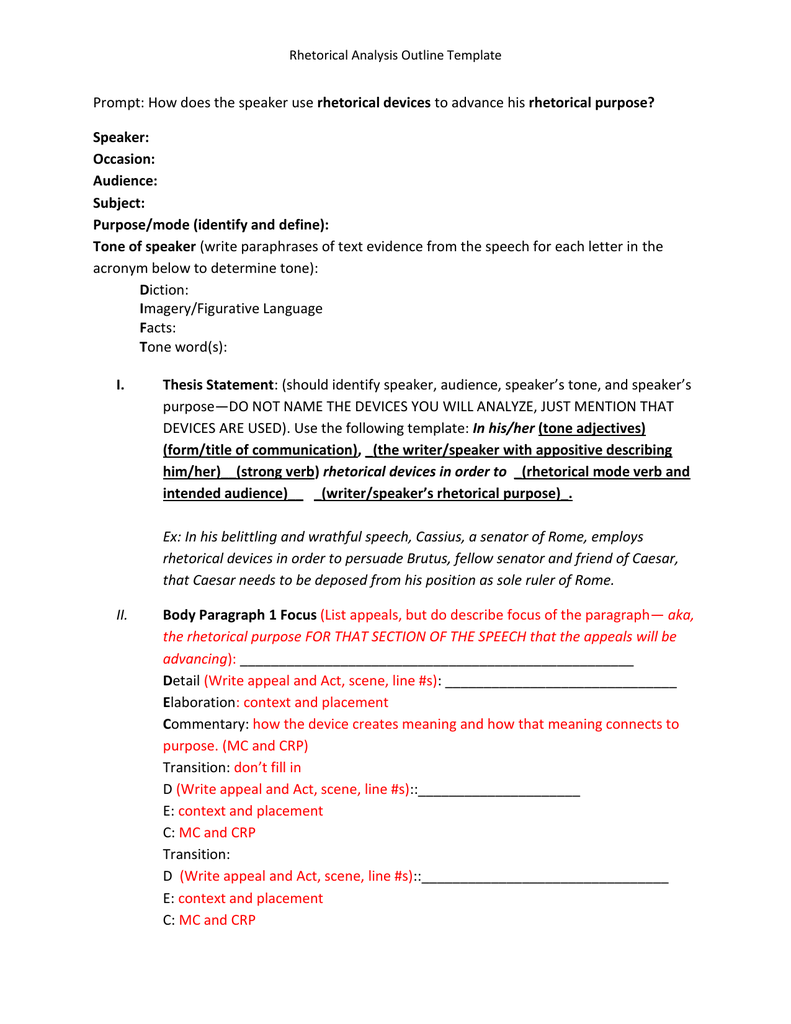 Rhetorical Analysis Outline Template

Prompt: How does the speaker use rhetorical devices to advance his rhetorical purpose?

Speaker:
Occasion:
Audience:
Subject:
Purpose/mode (identify and define):
Tone of speaker (write paraphrases of text evidence from the speech for each letter in the acronym below to determine tone):

Diction:
Imagery/Figurative Language
Facts:
Tone word(s):

I. Thesis Statement: (should identify speaker, audience, speaker's tone, and speaker's purpose—DO NOT NAME THE DEVICES YOU WILL ANALYZE, JUST MENTION THAT DEVICES ARE USED). Use the following template: In his/her (tone adjectives) (form/title of communication), _(the writer/speaker with appositive describing him/her)__(strong verb) rhetorical devices in order to _(rhetorical mode verb and intended audience)__ _(writer/speaker's rhetorical purpose)_.

Ex: In his belittling and wrathful speech, Cassius, a senator of Rome, employs rhetorical devices in order to persuade Brutus, fellow senator and friend of Caesar, that Caesar needs to be deposed from his position as sole ruler of Rome.

II. Body Paragraph 1 Focus (List appeals, but do describe focus of the paragraph— aka, the rhetorical purpose FOR THAT SECTION OF THE SPEECH that the appeals will be advancing): ____________________________________________________
Detail (Write appeal and Act, scene, line #s): ______________________________
Elaboration: context and placement
Commentary: how the device creates meaning and how that meaning connects to purpose. (MC and CRP)
Transition: don't fill in
D (Write appeal and Act, scene, line #s)::_____________________
E: context and placement
C: MC and CRP
Transition:
D (Write appeal and Act, scene, line #s)::________________________________
E: context and placement
C: MC and CRP